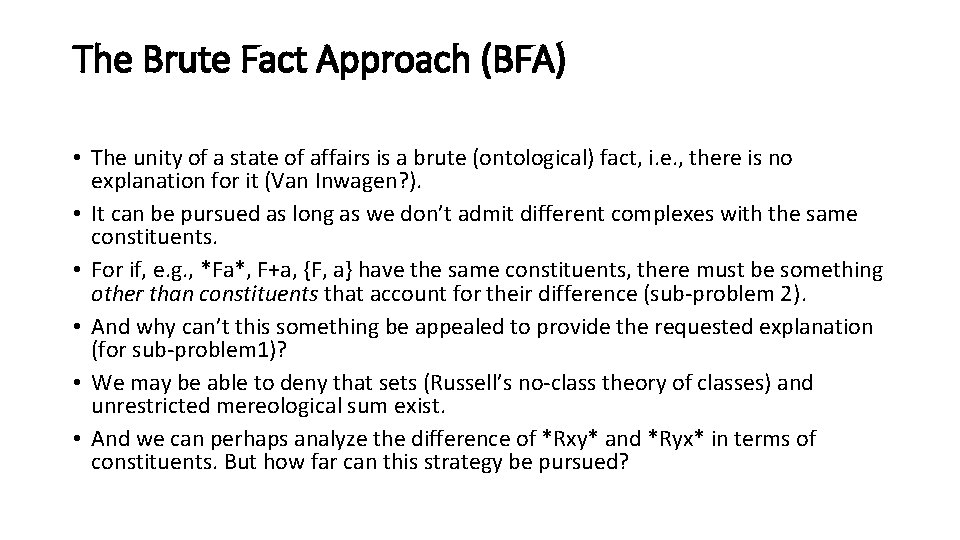 The Brute Fact Approach (BFA)

• The unity of a state of affairs is a brute (ontological) fact, i.e., there is no explanation for it (Van Inwagen?).
• It can be pursued as long as we don't admit different complexes with the same constituents.
• For if, e.g., *Fa*, F+a, {F, a} have the same constituents, there must be something other than constituents that account for their difference (sub-problem 2).
• And why can't this something be appealed to provide the requested explanation (for sub-problem1)?
• We may be able to deny that sets (Russell's no-class theory of classes) and unrestricted mereological sum exist.
• And we can perhaps analyze the difference of *Rxy* and *Ryx* in terms of constituents. But how far can this strategy be pursued?